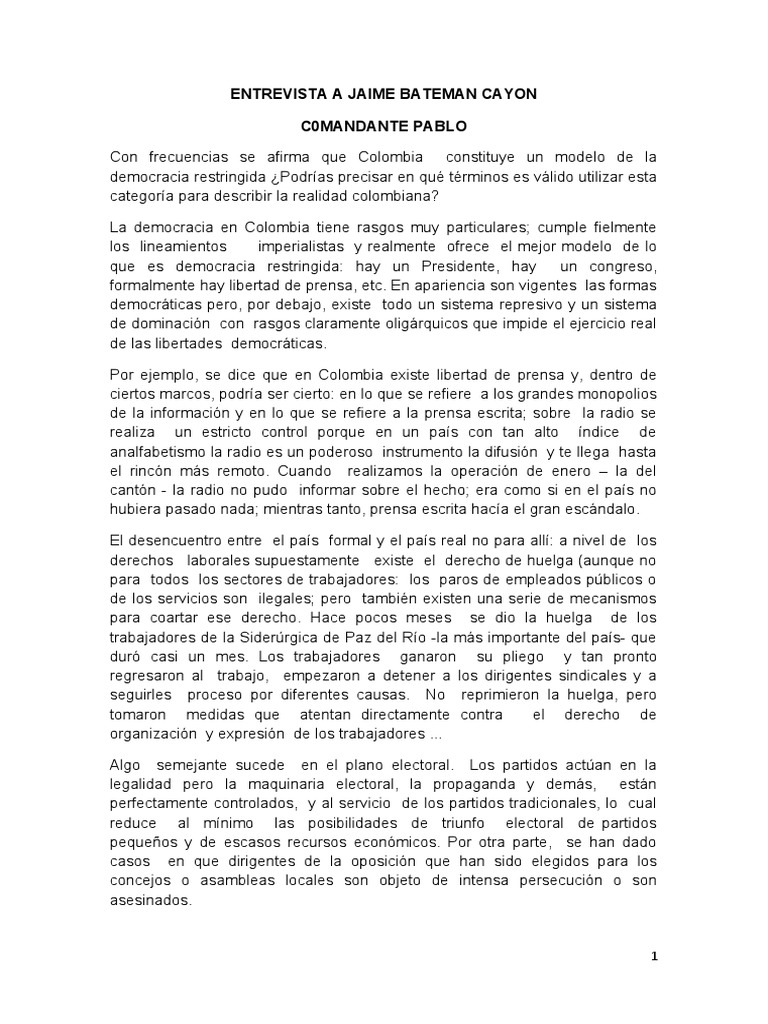 ENTREVISTA A JAIME BATEMAN CAYON

C0MANDANTE PABLO

Con frecuencias se afirma que Colombia constituye un modelo de la democracia restringida ¿Podrías precisar en qué términos es válido utilizar esta categoría para describir la realidad colombiana?

La democracia en Colombia tiene rasgos muy particulares; cumple fielmente los lineamientos imperialistas y realmente ofrece el mejor modelo de lo que es democracia restringida: hay un Presidente, hay un congreso, formalmente hay libertad de prensa, etc. En apariencia son vigentes las formas democráticas pero, por debajo, existe todo un sistema represivo y un sistema de dominación con rasgos claramente oligárquicos que impide el ejercicio real de las libertades democráticas.

Por ejemplo, se dice que en Colombia existe libertad de prensa y, dentro de ciertos marcos, podría ser cierto: en lo que se refiere a los grandes monopolios de la información y en lo que se refiere a la prensa escrita; sobre la radio se realiza un estricto control porque en un país con tan alto índice de analfabetismo la radio es un poderoso instrumento la difusión y te llega hasta el rincón más remoto. Cuando realizamos la operación de enero – la del cantón - la radio no pudo informar sobre el hecho; era como si en el país no hubiera pasado nada; mientras tanto, prensa escrita hacía el gran escándalo.

El desencuentro entre el país formal y el país real no para allí: a nivel de los derechos laborales supuestamente existe el derecho de huelga (aunque no para todos los sectores de trabajadores: los paros de empleados públicos o de los servicios son ilegales; pero también existen una serie de mecanismos para coartar ese derecho. Hace pocos meses se dio la huelga de los trabajadores de la Siderúrgica de Paz del Río -la más importante del país- que duró casi un mes. Los trabajadores ganaron su pliego y tan pronto regresaron al trabajo, empezaron a detener a los dirigentes sindicales y a seguirles proceso por diferentes causas. No reprimieron la huelga, pero tomaron medidas que atentan directamente contra el derecho de organización y expresión de los trabajadores ...

Algo semejante sucede en el plano electoral. Los partidos actúan en la legalidad pero la maquinaria electoral, la propaganda y demás, están perfectamente controlados, y al servicio de los partidos tradicionales, lo cual reduce al mínimo las posibilidades de triunfo electoral de partidos pequeños y de escasos recursos económicos. Por otra parte, se han dado casos en que dirigentes de la oposición que han sido elegidos para los concejos o asambleas locales son objeto de intensa persecución o son asesinados.

1